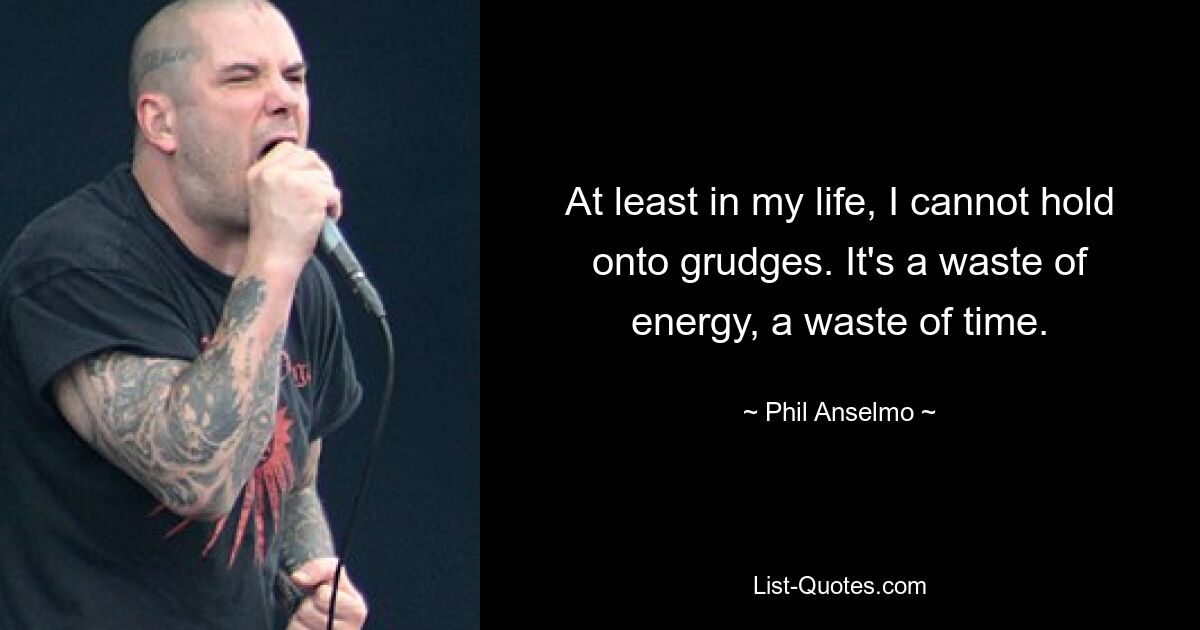 At least in my life, I cannot hold onto grudges. It's a waste of energy, a waste of time.

~ Phil Anselmo ~

List-Quotes.com